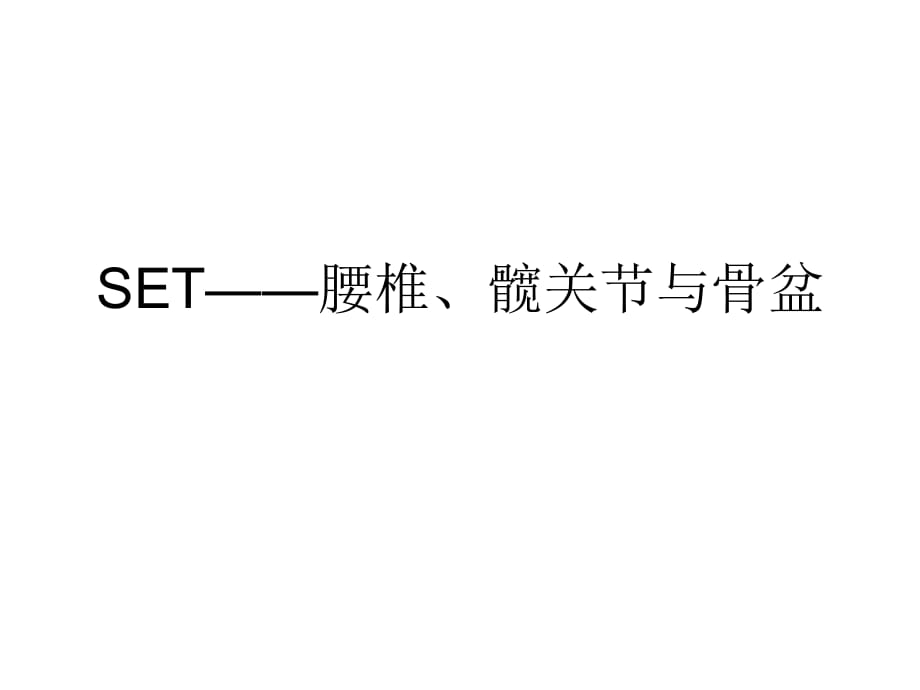 SET——腰椎、髋关节与骨盆